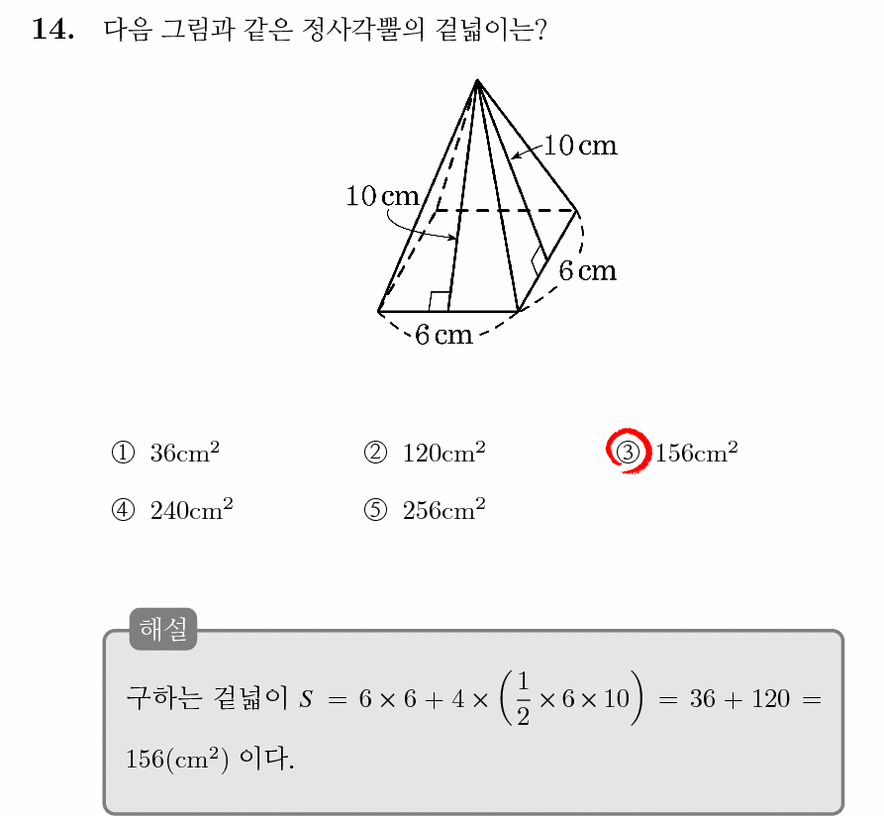 14. 다음 그림과 같은 정사각뿔의 겉넓이는?

10 cm
10 cm
6 cm
6 cm

① $36cm^2$
② $120cm^2$
③ $156cm^2$
④ $240cm^2$
⑤ $256cm^2$

해설

구하는 겉넓이 $S = 6 \times 6 + 4 \times \left(\frac{1}{2} \times 6 \times 10\right) = 36 + 120 = 156(cm^2)$ 이다.